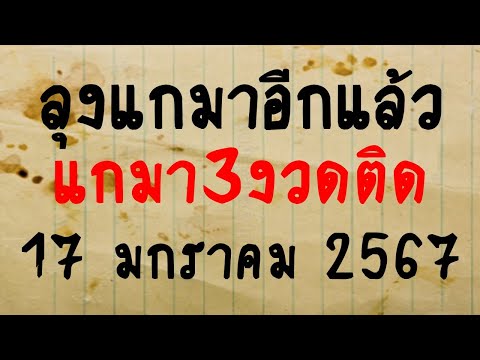 ลุงแกมาอีกแล้ว
แกมา3งวดติด
17 มกราคม 2567